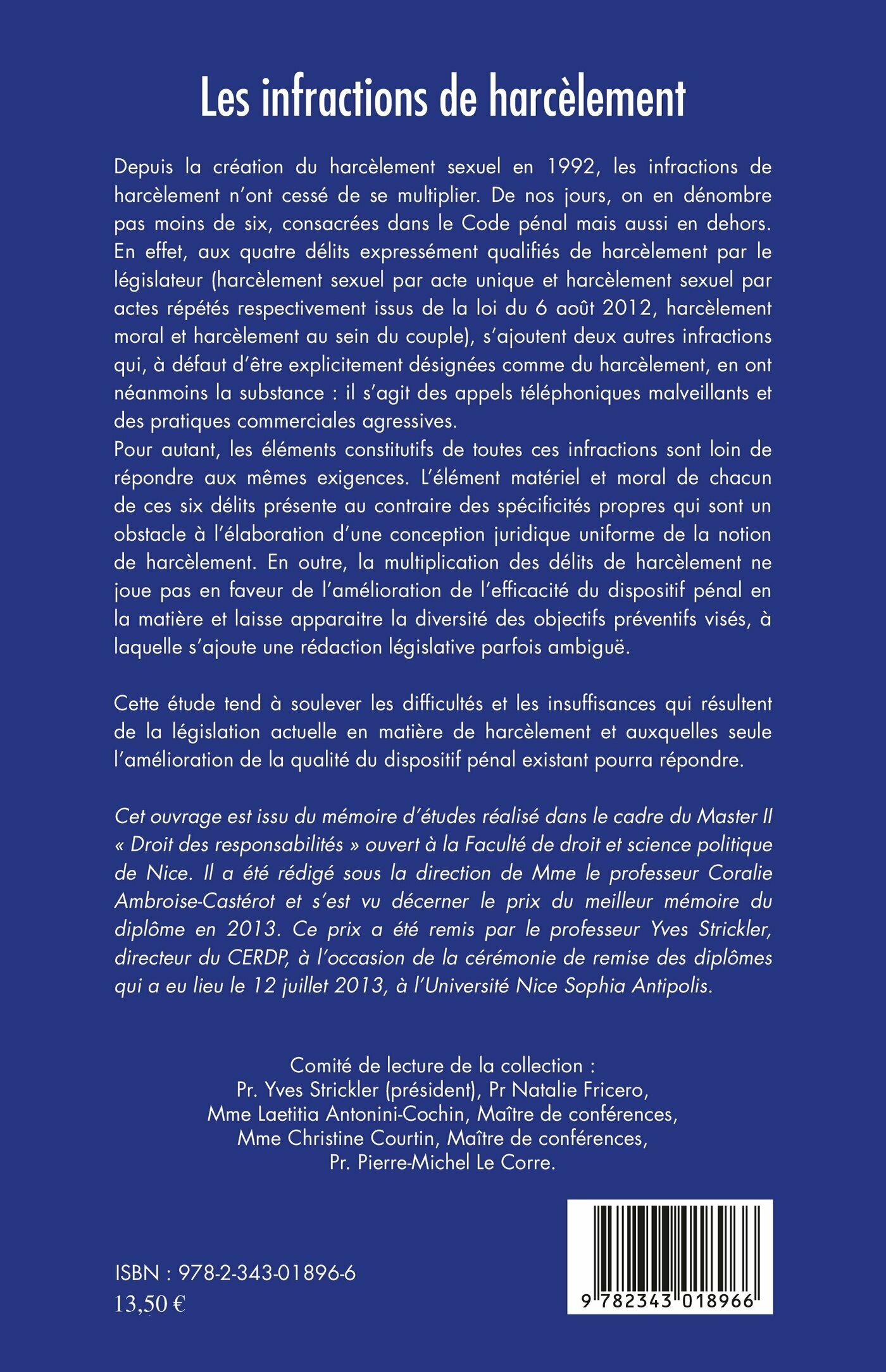 Les infractions de harcèlement

Depuis la création du harcèlement sexuel en 1992, les infractions de harcèlement n'ont cessé de se multiplier. De nos jours, on en dénombre pas moins de six, consacrées dans le Code pénal mais aussi en dehors. En effet, aux quatre délits expressément qualifiés de harcèlement par le législateur (harcèlement sexuel par acte unique et harcèlement sexuel par actes répétés respectivement issus de la loi du 6 août 2012, harcèlement moral et harcèlement au sein du couple), s'ajoutent deux autres infractions qui, à défaut d'être explicitement désignées comme du harcèlement, en ont néanmoins la substance : il s'agit des appels téléphoniques malveillants et des pratiques commerciales agressives.
Pour autant, les éléments constitutifs de toutes ces infractions sont loin de répondre aux mêmes exigences. L'élément matériel et moral de chacun de ces six délits présente au contraire des spécificités propres qui sont un obstacle à l'élaboration d'une conception juridique uniforme de la notion de harcèlement. En outre, la multiplication des délits de harcèlement ne joue pas en faveur de l'amélioration de l'efficacité du dispositif pénal en la matière et laisse apparaitre la diversité des objectifs préventifs visés, à laquelle s'ajoute une rédaction législative parfois ambiguë.

Cette étude tend à soulever les difficultés et les insuffisances qui résultent de la législation actuelle en matière de harcèlement et auxquelles seule l'amélioration de la qualité du dispositif pénal existant pourra répondre.

Cet ouvrage est issu du mémoire d'études réalisé dans le cadre du Master II « Droit des responsabilités » ouvert à la Faculté de droit et science politique de Nice. Il a été rédigé sous la direction de Mme le professeur Coralie Ambroise-Castérot et s'est vu décerner le prix du meilleur mémoire du diplôme en 2013. Ce prix a été remis par le professeur Yves Strickler, directeur du CERDP, à l'occasion de la cérémonie de remise des diplômes qui a eu lieu le 12 juillet 2013, à l'Université Nice Sophia Antipolis.

Comité de lecture de la collection :
Pr. Yves Strickler (président), Pr Natalie Fricero,
Mme Laetitia Antonini-Cochin, Maître de conférences,
Mme Christine Courtin, Maître de conférences,
Pr. Pierre-Michel Le Corre.

ISBN : 978-2-343-01896-6
13,50 €

9 782343 018966